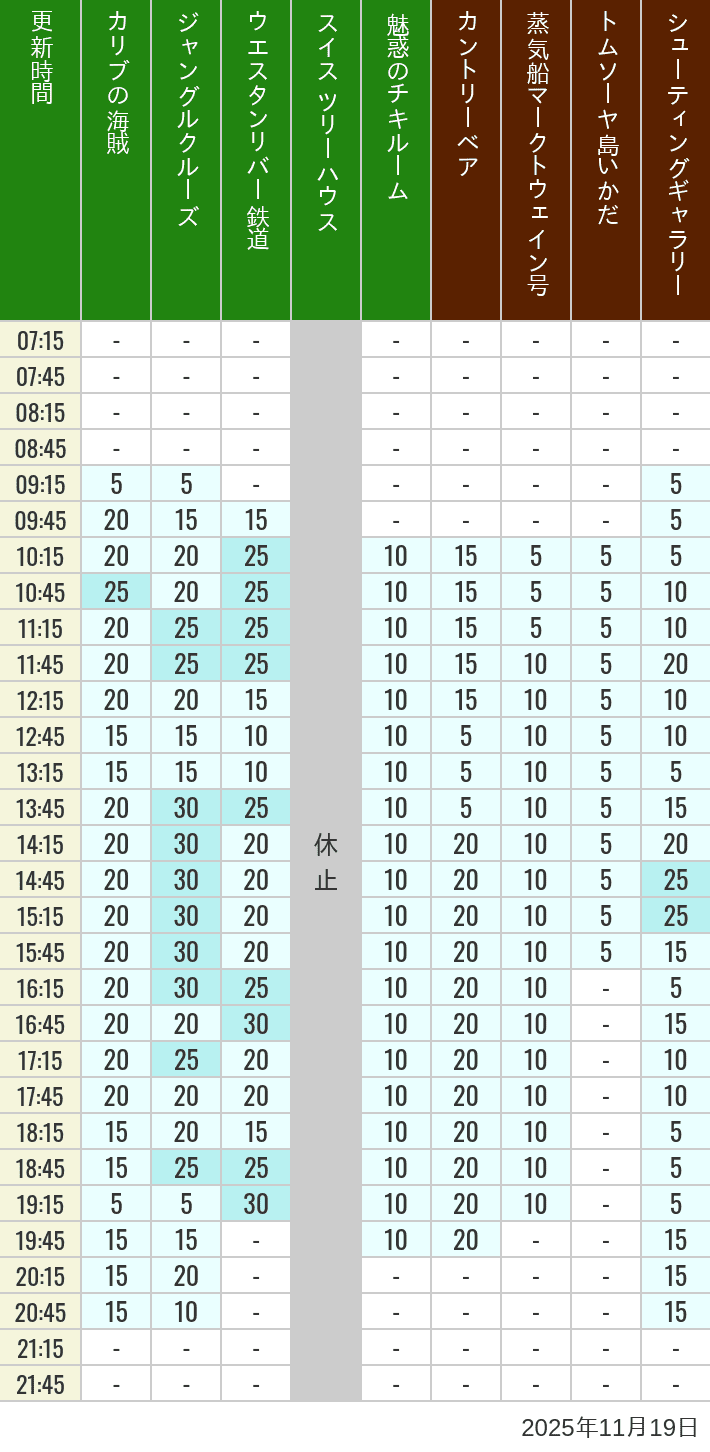 | 更新時間 | カリブの海賊 | ジャングルクルーズ | ウエスタンリバー鉄道 | スイスツリーハウス | 魅惑のチキルーム | カントリーベア | 蒸気船マークトウェイン号 | トムソーヤ島いかだ | シューティングギャラリー |
|---|---|---|---|---|---|---|---|---|---|
| 07:15 | - | - | - | 休止 | - | - | - | - | - |
| 07:45 | - | - | - | | - | - | - | - | - |
| 08:15 | - | - | - | | - | - | - | - | - |
| 08:45 | - | - | - | | - | - | - | - | - |
| 09:15 | 5 | 5 | - | | - | - | - | - | 5 |
| 09:45 | 20 | 15 | 15 | | - | - | - | - | 5 |
| 10:15 | 20 | 20 | 25 | | 10 | 15 | 5 | 5 | 5 |
| 10:45 | 25 | 20 | 25 | | 10 | 15 | 5 | 5 | 10 |
| 11:15 | 20 | 25 | 25 | | 10 | 15 | 5 | 5 | 10 |
| 11:45 | 20 | 25 | 25 | | 10 | 15 | 10 | 5 | 20 |
| 12:15 | 20 | 20 | 15 | | 10 | 15 | 10 | 5 | 10 |
| 12:45 | 15 | 15 | 10 | | 10 | 5 | 10 | 5 | 10 |
| 13:15 | 15 | 15 | 10 | | 10 | 5 | 10 | 5 | 5 |
| 13:45 | 20 | 30 | 25 | | 10 | 5 | 10 | 5 | 15 |
| 14:15 | 20 | 30 | 20 | | 10 | 20 | 10 | 5 | 20 |
| 14:45 | 20 | 30 | 20 | | 10 | 20 | 10 | 5 | 25 |
| 15:15 | 20 | 30 | 20 | | 10 | 20 | 10 | 5 | 25 |
| 15:45 | 20 | 30 | 20 | | 10 | 20 | 10 | 5 | 15 |
| 16:15 | 20 | 30 | 25 | | 10 | 20 | 10 | - | 5 |
| 16:45 | 20 | 20 | 30 | | 10 | 20 | 10 | - | 15 |
| 17:15 | 20 | 25 | 20 | | 10 | 20 | 10 | - | 10 |
| 17:45 | 20 | 20 | 20 | | 10 | 20 | 10 | - | 10 |
| 18:15 | 15 | 20 | 15 | | 10 | 20 | 10 | - | 5 |
| 18:45 | 15 | 25 | 25 | | 10 | 20 | 10 | - | 5 |
| 19:15 | 5 | 5 | 30 | | 10 | 20 | 10 | - | 5 |
| 19:45 | 15 | 15 | - | | 10 | 20 | - | - | 15 |
| 20:15 | 15 | 20 | - | | - | - | - | - | 15 |
| 20:45 | 15 | 10 | - | | - | - | - | - | 15 |
| 21:15 | - | - | - | | - | - | - | - | - |
| 21:45 | - | - | - | | - | - | - | - | - |

2025年11月19日